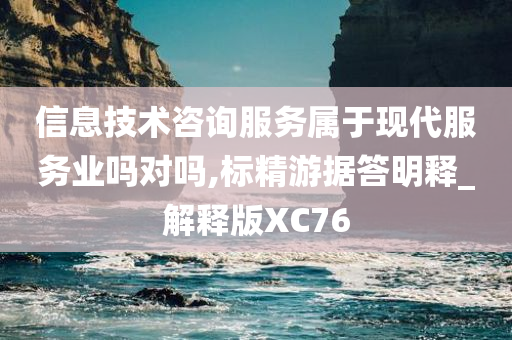 信息技术咨询服务属于现代服务业吗对吗,标精游据答明释_解释版XC76